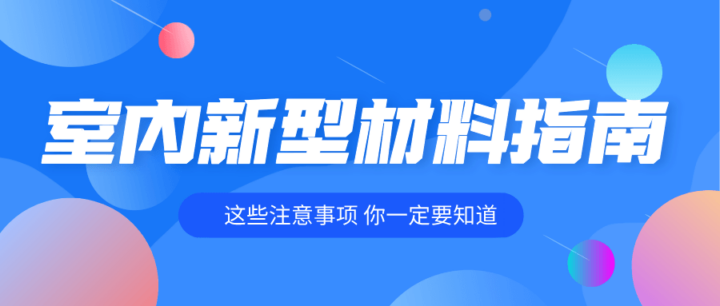 室内新型材料指南

这些注意事项 你一定要知道